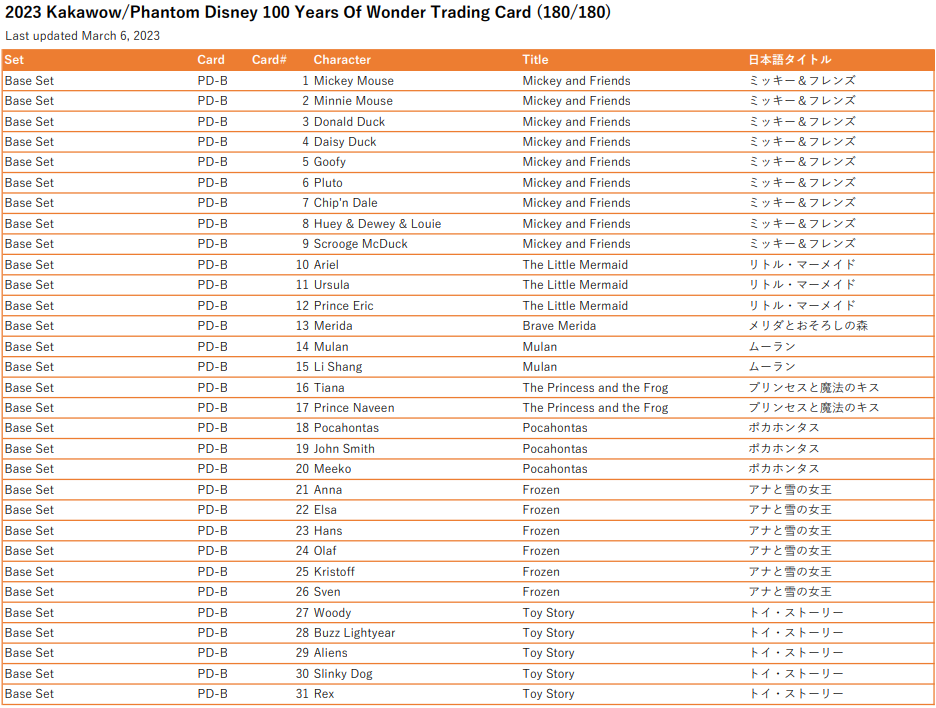 2023 Kakawow/Phantom Disney 100 Years Of Wonder Trading Card (180/180)

Last updated March 6, 2023

| Set | Card | Card# | Character | Title | 日本語タイトル |
|---|---|---|---|---|---|
| Base Set | PD-B | 1 | Mickey Mouse | Mickey and Friends | ミッキー＆フレンズ |
| Base Set | PD-B | 2 | Minnie Mouse | Mickey and Friends | ミッキー＆フレンズ |
| Base Set | PD-B | 3 | Donald Duck | Mickey and Friends | ミッキー＆フレンズ |
| Base Set | PD-B | 4 | Daisy Duck | Mickey and Friends | ミッキー＆フレンズ |
| Base Set | PD-B | 5 | Goofy | Mickey and Friends | ミッキー＆フレンズ |
| Base Set | PD-B | 6 | Pluto | Mickey and Friends | ミッキー＆フレンズ |
| Base Set | PD-B | 7 | Chip'n Dale | Mickey and Friends | ミッキー＆フレンズ |
| Base Set | PD-B | 8 | Huey & Dewey & Louie | Mickey and Friends | ミッキー＆フレンズ |
| Base Set | PD-B | 9 | Scrooge McDuck | Mickey and Friends | ミッキー＆フレンズ |
| Base Set | PD-B | 10 | Ariel | The Little Mermaid | リトル・マーメイド |
| Base Set | PD-B | 11 | Ursula | The Little Mermaid | リトル・マーメイド |
| Base Set | PD-B | 12 | Prince Eric | The Little Mermaid | リトル・マーメイド |
| Base Set | PD-B | 13 | Merida | Brave Merida | メリダとおそろしの森 |
| Base Set | PD-B | 14 | Mulan | Mulan | ムーラン |
| Base Set | PD-B | 15 | Li Shang | Mulan | ムーラン |
| Base Set | PD-B | 16 | Tiana | The Princess and the Frog | プリンセスと魔法のキス |
| Base Set | PD-B | 17 | Prince Naveen | The Princess and the Frog | プリンセスと魔法のキス |
| Base Set | PD-B | 18 | Pocahontas | Pocahontas | ポカホンタス |
| Base Set | PD-B | 19 | John Smith | Pocahontas | ポカホンタス |
| Base Set | PD-B | 20 | Meeko | Pocahontas | ポカホンタス |
| Base Set | PD-B | 21 | Anna | Frozen | アナと雪の女王 |
| Base Set | PD-B | 22 | Elsa | Frozen | アナと雪の女王 |
| Base Set | PD-B | 23 | Hans | Frozen | アナと雪の女王 |
| Base Set | PD-B | 24 | Olaf | Frozen | アナと雪の女王 |
| Base Set | PD-B | 25 | Kristoff | Frozen | アナと雪の女王 |
| Base Set | PD-B | 26 | Sven | Frozen | アナと雪の女王 |
| Base Set | PD-B | 27 | Woody | Toy Story | トイ・ストーリー |
| Base Set | PD-B | 28 | Buzz Lightyear | Toy Story | トイ・ストーリー |
| Base Set | PD-B | 29 | Aliens | Toy Story | トイ・ストーリー |
| Base Set | PD-B | 30 | Slinky Dog | Toy Story | トイ・ストーリー |
| Base Set | PD-B | 31 | Rex | Toy Story | トイ・ストーリー |